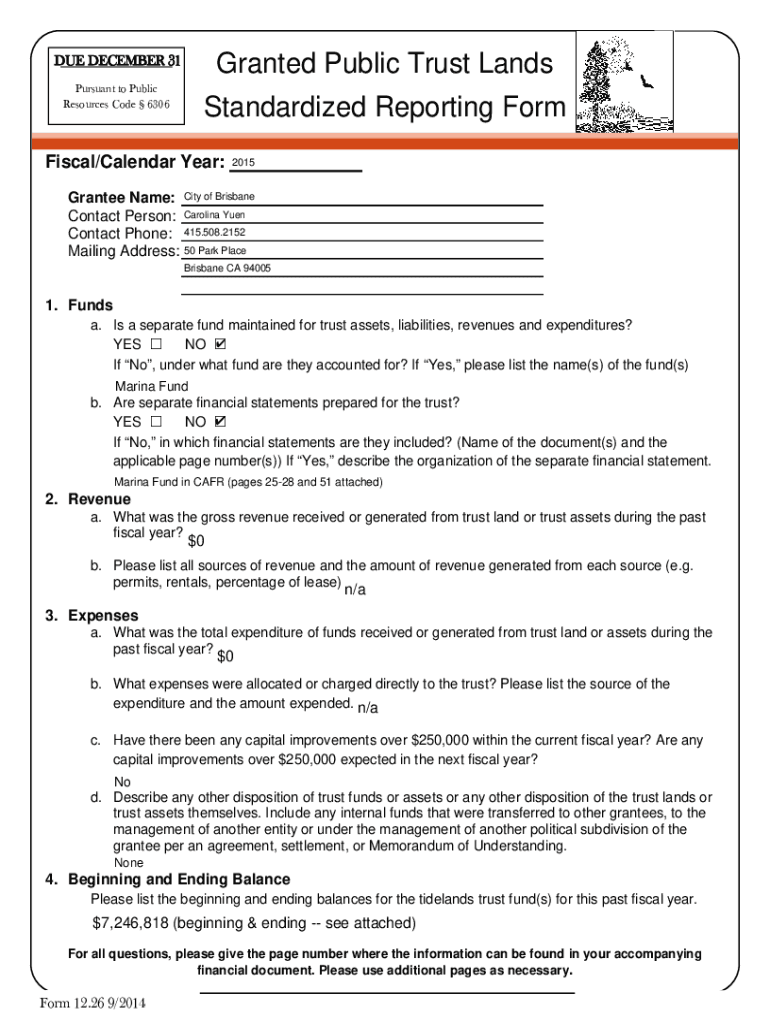 DUE DECEMBER 31
Pursuant to Public Resources Code § 6306

Granted Public Trust Lands
Standardized Reporting Form

Fiscal/Calendar Year: 2015

Grantee Name: City of Brisbane
Contact Person: Carolina Yuen
Contact Phone: 415.508.2152
Mailing Address: 50 Park Place
Brisbane CA 94005

1. Funds
a. Is a separate fund maintained for trust assets, liabilities, revenues and expenditures?
YES ☐ NO ☑
If "No", under what fund are they accounted for? If "Yes," please list the name(s) of the fund(s)
Marina Fund
b. Are separate financial statements prepared for the trust?
YES ☐ NO ☑
If "No," in which financial statements are they included? (Name of the document(s) and the applicable page number(s)) If "Yes," describe the organization of the separate financial statement.
Marina Fund in CAFR (pages 25-28 and 51 attached)

2. Revenue
a. What was the gross revenue received or generated from trust land or trust assets during the past fiscal year? $0
b. Please list all sources of revenue and the amount of revenue generated from each source (e.g. permits, rentals, percentage of lease) n/a

3. Expenses
a. What was the total expenditure of funds received or generated from trust land or assets during the past fiscal year? $0
b. What expenses were allocated or charged directly to the trust? Please list the source of the expenditure and the amount expended. n/a
c. Have there been any capital improvements over $250,000 within the current fiscal year? Are any capital improvements over $250,000 expected in the next fiscal year?
No
d. Describe any other disposition of trust funds or assets or any other disposition of the trust lands or trust assets themselves. Include any internal funds that were transferred to other grantees, to the management of another entity or under the management of another political subdivision of the grantee per an agreement, settlement, or Memorandum of Understanding.
None

4. Beginning and Ending Balance
Please list the beginning and ending balances for the tidelands trust fund(s) for this past fiscal year.
$7,246,818 (beginning & ending -- see attached)

For all questions, please give the page number where the information can be found in your accompanying financial document. Please use additional pages as necessary.

Form 12.26 9/2014